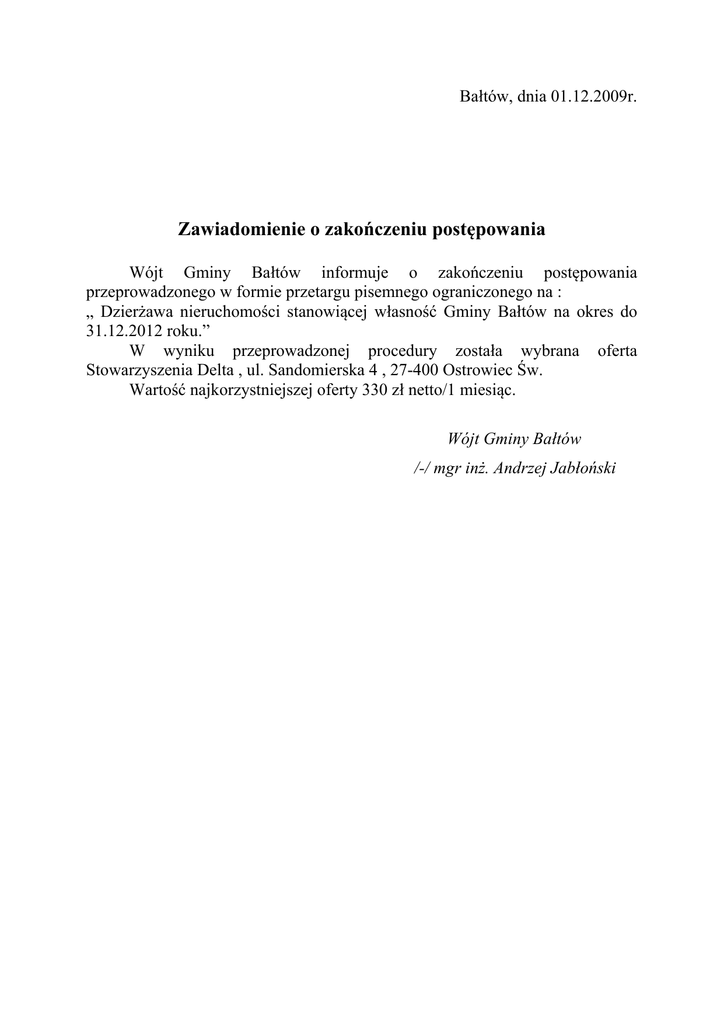 Bałtów, dnia 01.12.2009r.

Zawiadomienie o zakończeniu postępowania

Wójt Gminy Bałtów informuje o zakończeniu postępowania przeprowadzonego w formie przetargu pisemnego ograniczonego na :
„ Dzierżawa nieruchomości stanowiącej własność Gminy Bałtów na okres do 31.12.2012 roku.”

W wyniku przeprowadzonej procedury została wybrana oferta Stowarzyszenia Delta , ul. Sandomierska 4 , 27-400 Ostrowiec Św.

Wartość najkorzystniejszej oferty 330 zł netto/1 miesiąc.

Wójt Gminy Bałtów
/-/ mgr inż. Andrzej Jabłoński